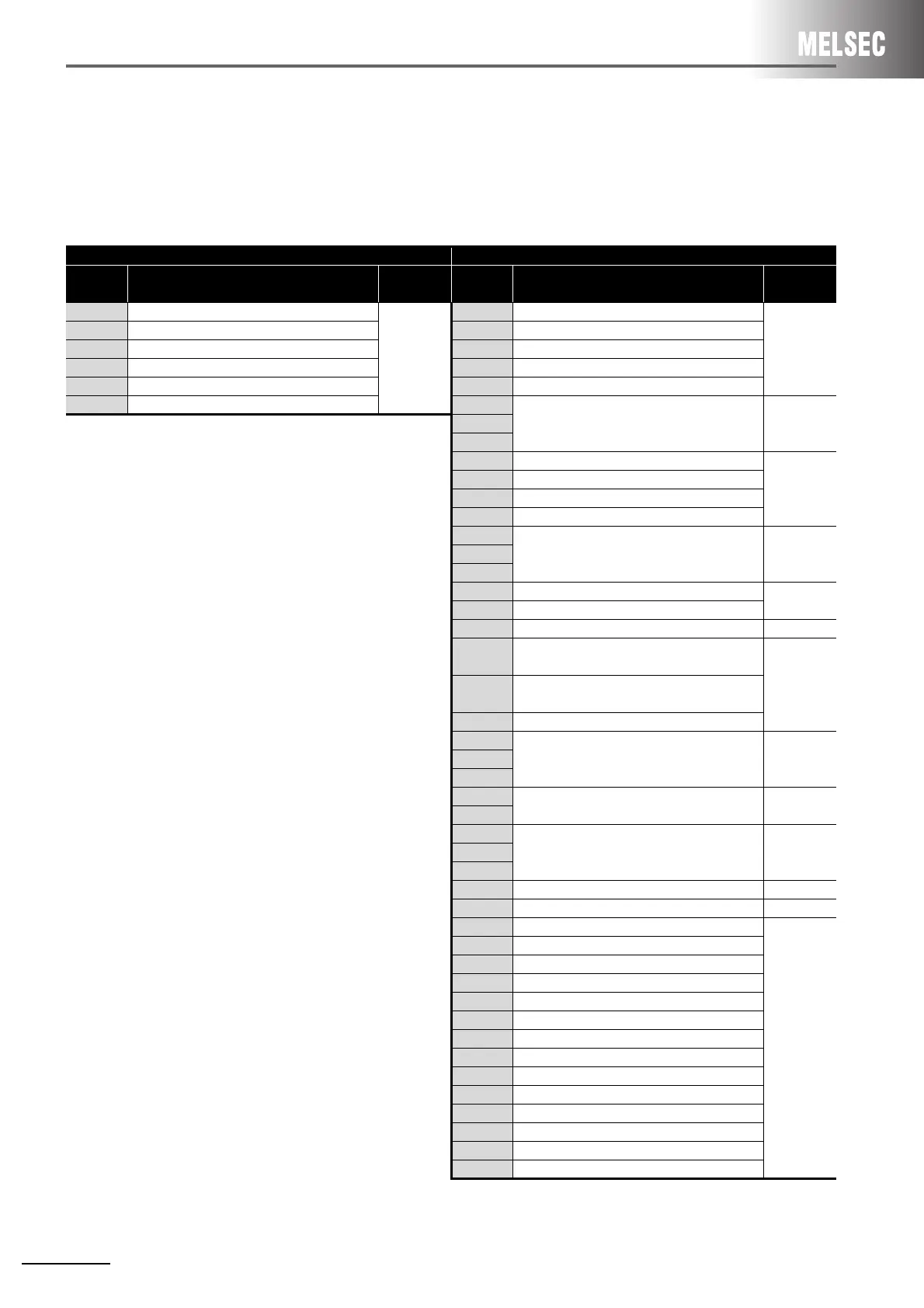 MELSEC